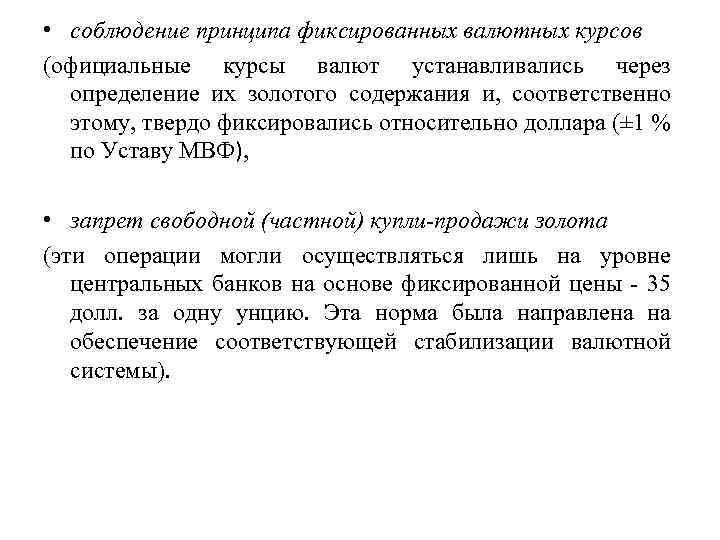 • соблюдение принципа фиксированных валютных курсов

(официальные курсы валют устанавливались через определение их золотого содержания и, соответственно этому, твердо фиксировались относительно доллара (±1 % по Уставу МВФ),

• запрет свободной (частной) купли-продажи золота

(эти операции могли осуществляться лишь на уровне центральных банков на основе фиксированной цены - 35 долл. за одну унцию. Эта норма была направлена на обеспечение соответствующей стабилизации валютной системы).